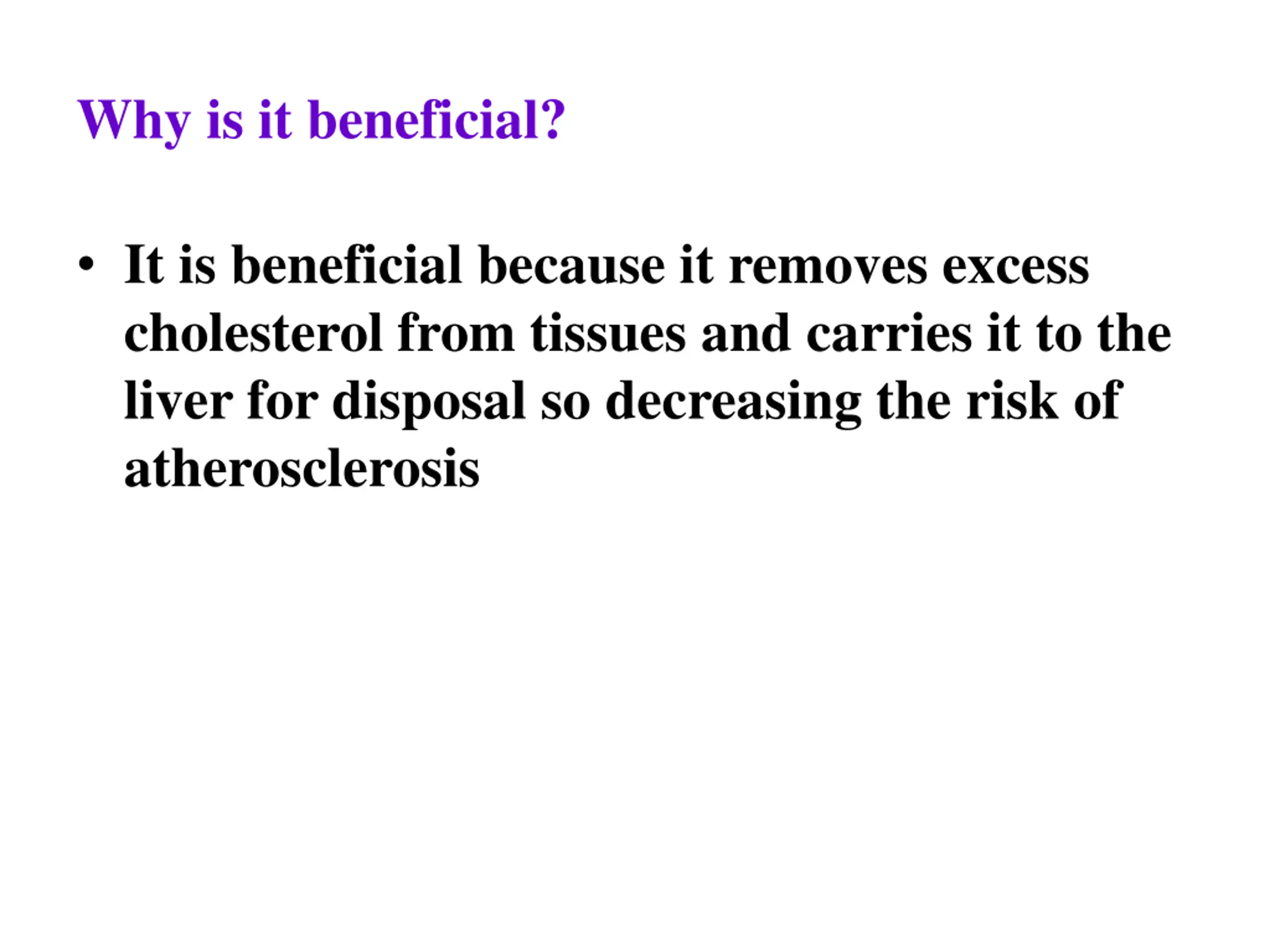 Why is it beneficial?

• It is beneficial because it removes excess cholesterol from tissues and carries it to the liver for disposal so decreasing the risk of atherosclerosis